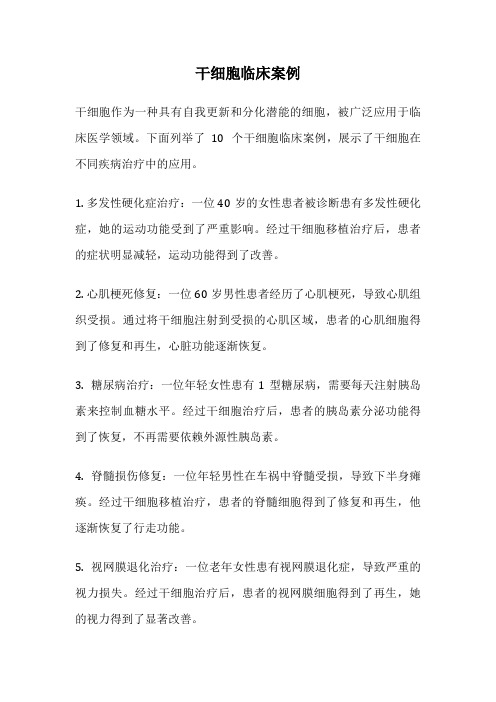 干细胞临床案例

干细胞作为一种具有自我更新和分化潜能的细胞，被广泛应用于临床医学领域。下面列举了 10 个干细胞临床案例，展示了干细胞在不同疾病治疗中的应用。

1. 多发性硬化症治疗：一位 40 岁的女性患者被诊断患有多发性硬化症，她的运动功能受到了严重影响。经过干细胞移植治疗后，患者的症状明显减轻，运动功能得到了改善。

2. 心肌梗死修复：一位 60 岁男性患者经历了心肌梗死，导致心肌组织受损。通过将干细胞注射到受损的心肌区域，患者的心肌细胞得到了修复和再生，心脏功能逐渐恢复。

3. 糖尿病治疗：一位年轻女性患有 1 型糖尿病，需要每天注射胰岛素来控制血糖水平。经过干细胞治疗后，患者的胰岛素分泌功能得到了恢复，不再需要依赖外源性胰岛素。

4. 脊髓损伤修复：一位年轻男性在车祸中脊髓受损，导致下半身瘫痪。经过干细胞移植治疗，患者的脊髓细胞得到了修复和再生，他逐渐恢复了行走功能。

5. 视网膜退化治疗：一位老年女性患有视网膜退化症，导致严重的视力损失。经过干细胞治疗后，患者的视网膜细胞得到了再生，她的视力得到了显著改善。